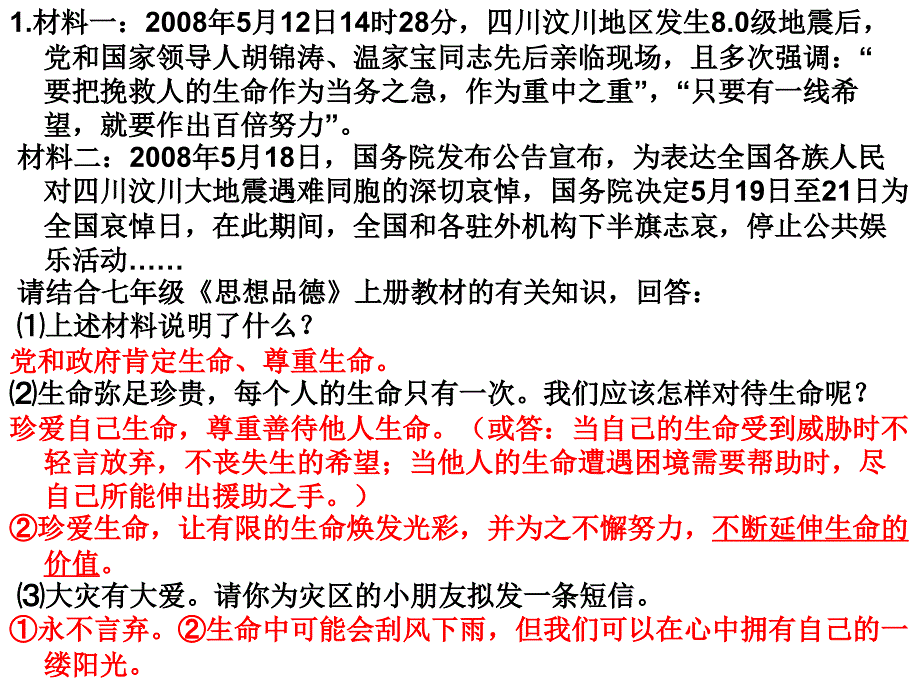 1.材料一：2008年5月12日14时28分，四川汶川地区发生8.0级地震后，党和国家领导人胡锦涛、温家宝同志先后亲临现场，且多次强调：“要把挽救人的生命作为当务之急，作为重中之重”，“只要有一线希望，就要作出百倍努力”。

材料二：2008年5月18日，国务院发布公告宣布，为表达全国各族人民对四川汶川大地震遇难同胞的深切哀悼，国务院决定5月19日至21日为全国哀悼日，在此期间，全国和各驻外机构下半旗志哀，停止公共娱乐活动……

请结合七年级《思想品德》上册教材的有关知识，回答：

⑴上述材料说明了什么？

党和政府肯定生命、尊重生命。

⑵生命弥足珍贵，每个人的生命只有一次。我们应该怎样对待生命呢？

珍爱自己生命，尊重善待他人生命。（或答：当自己的生命受到威胁时不轻言放弃，不丧失生的希望；当他人的生命遭遇困境需要帮助时，尽自己所能伸出援助之手。）

②珍爱生命，让有限的生命焕发光彩，并为之不懈努力，不断延伸生命的价值。

⑶大灾有大爱。请你为灾区的小朋友拟发一条短信。

①永不言弃。②生命中可能会刮风下雨，但我们可以在心中拥有自己的一缕阳光。